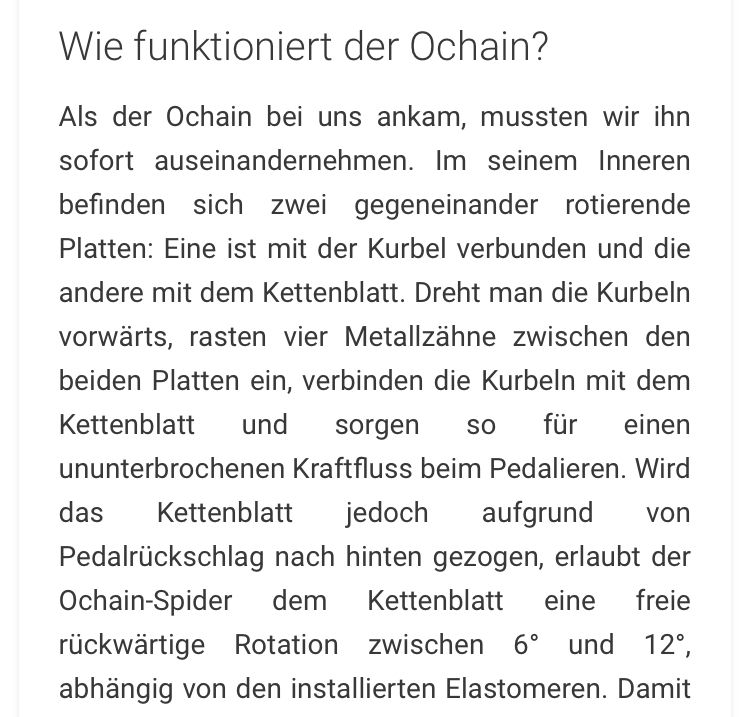 Wie funktioniert der Ochain?

Als der Ochain bei uns ankam, mussten wir ihn sofort auseinandernehmen. Im seinem Inneren befinden sich zwei gegeneinander rotierende Platten: Eine ist mit der Kurbel verbunden und die andere mit dem Kettenblatt. Dreht man die Kurbeln vorwärts, rasten vier Metallzähne zwischen den beiden Platten ein, verbinden die Kurbeln mit dem Kettenblatt und sorgen so für einen ununterbrochenen Kraftfluss beim Pedalieren. Wird das Kettenblatt jedoch aufgrund von Pedalrückschlag nach hinten gezogen, erlaubt der Ochain-Spider dem Kettenblatt eine freie rückwärtige Rotation zwischen 6° und 12°, abhängig von den installierten Elastomeren. Damit